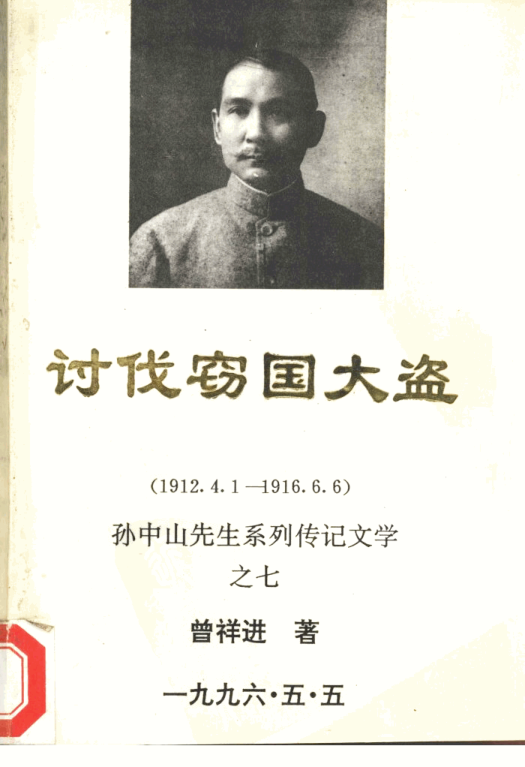 讨伐窃国大盗

(1912.4.1—1916.6.6)

孙中山先生系列传记文学

之七

曾祥进 著

一九九六·五·五